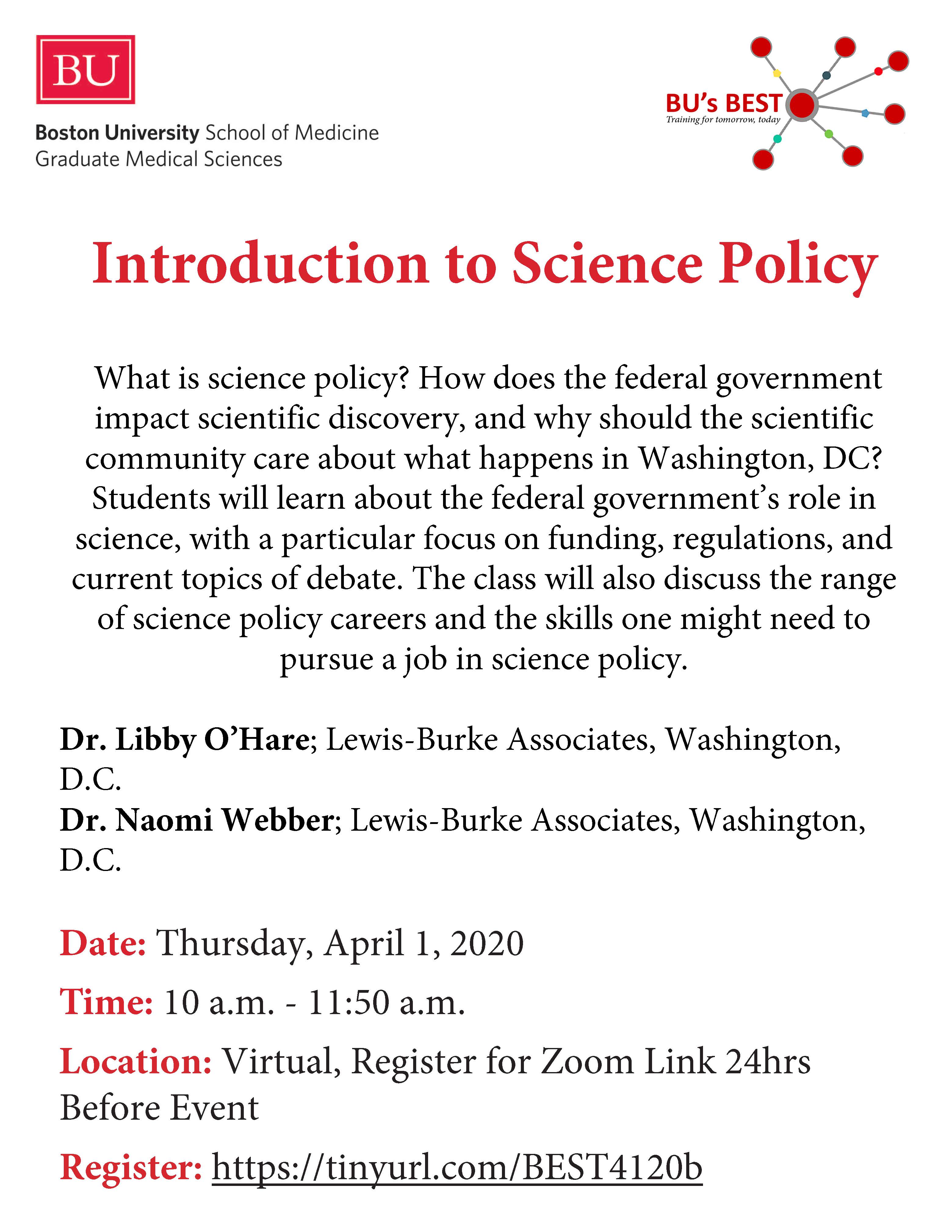 BU
Boston University School of Medicine
Graduate Medical Sciences

BU's BEST
Training for tomorrow, today

Introduction to Science Policy

What is science policy? How does the federal government impact scientific discovery, and why should the scientific community care about what happens in Washington, DC? Students will learn about the federal government's role in science, with a particular focus on funding, regulations, and current topics of debate. The class will also discuss the range of science policy careers and the skills one might need to pursue a job in science policy.

Dr. Libby O'Hare; Lewis-Burke Associates, Washington, D.C.
Dr. Naomi Webber; Lewis-Burke Associates, Washington, D.C.

Date: Thursday, April 1, 2020

Time: 10 a.m. - 11:50 a.m.

Location: Virtual, Register for Zoom Link 24hrs Before Event

Register: https://tinyurl.com/BEST4120b